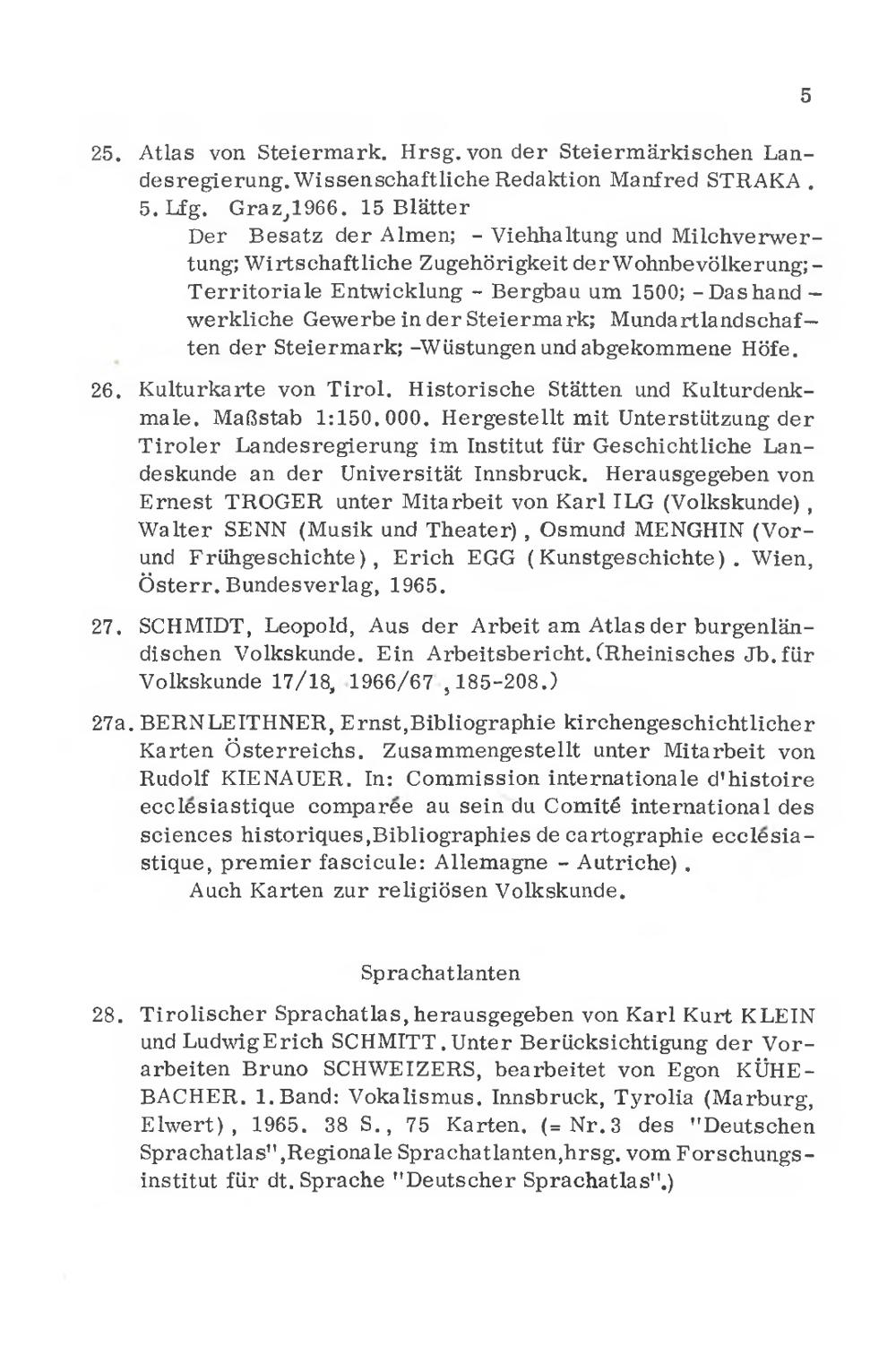 5

25. Atlas von Steiermark. Hrsg. von der Steiermärkischen Landesregierung. Wissenschaftliche Redaktion Manfred STRAKA. 5. Lfg. Graz, 1966. 15 Blätter

Der Besatz der Almen; - Viehhaltung und Milchverwertung; Wirtschaftliche Zugehörigkeit der Wohnbevölkerung; - Territoriale Entwicklung - Bergbau um 1500; - Das handwerkliche Gewerbe in der Steiermark; Mundartlandschaften der Steiermark; -Wüstungen und abgekommene Höfe.

26. Kulturkarte von Tirol. Historische Stätten und Kulturdenkmale. Maßstab 1:150.000. Hergestellt mit Unterstützung der Tiroler Landesregierung im Institut für Geschichtliche Landeskunde an der Universität Innsbruck. Herausgegeben von Ernest TROGER unter Mitarbeit von Karl ILG (Volkskunde), Walter SENN (Musik und Theater), Osmund MENGHIN (Vor- und Frühgeschichte), Erich EGG (Kunstgeschichte). Wien, Österr. Bundesverlag, 1965.

27. SCHMIDT, Leopold, Aus der Arbeit am Atlas der burgenländischen Volkskunde. Ein Arbeitsbericht. (Rheinisches Jb. für Volkskunde 17/18, 1966/67, 185-208.)

27a. BERNLEITHNER, Ernst, Bibliographie kirchengeschichtlicher Karten Österreichs. Zusammengestellt unter Mitarbeit von Rudolf KIENAUER. In: Commission internationale d'histoire ecclésiastique comparée au sein du Comité international des sciences historiques, Bibliographies de cartographie ecclésiastique, premier fascicule: Allemagne - Autriche).

Auch Karten zur religiösen Volkskunde.

Sprachatlanten

28. Tirolischer Sprachatlas, herausgegeben von Karl Kurt KLEIN und Ludwig Erich SCHMITT. Unter Berücksichtigung der Vorarbeiten Bruno SCHWEIZERS, bearbeitet von Egon KÜHEBACHER. 1. Band: Vokalismus. Innsbruck, Tyrolia (Marburg, Elwert), 1965. 38 S., 75 Karten. (= Nr. 3 des "Deutschen Sprachatlas", Regionale Sprachatlanten, hrsg. vom Forschungsinstitut für dt. Sprache "Deutscher Sprachatlas".)